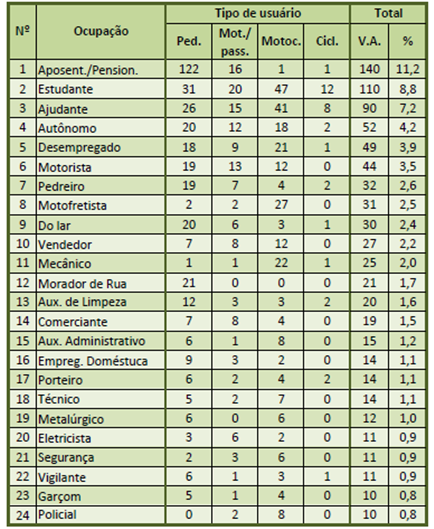 | Nº | Ocupação | Tipo de usuário | | | | Total | |
|---|---|---|---|---|---|---|---|
| | | Ped. | Mot./ pass. | Motoc. | Cicl. | V.A. | % |
| 1 | Aposent./Pension. | 122 | 16 | 1 | 1 | 140 | 11,2 |
| 2 | Estudante | 31 | 20 | 47 | 12 | 110 | 8,8 |
| 3 | Ajudante | 26 | 15 | 41 | 8 | 90 | 7,2 |
| 4 | Autônomo | 20 | 12 | 18 | 2 | 52 | 4,2 |
| 5 | Desempregado | 18 | 9 | 21 | 1 | 49 | 3,9 |
| 6 | Motorista | 19 | 13 | 12 | 0 | 44 | 3,5 |
| 7 | Pedreiro | 19 | 7 | 4 | 2 | 32 | 2,6 |
| 8 | Motofretista | 2 | 2 | 27 | 0 | 31 | 2,5 |
| 9 | Do lar | 20 | 6 | 3 | 1 | 30 | 2,4 |
| 10 | Vendedor | 7 | 8 | 12 | 0 | 27 | 2,2 |
| 11 | Mecânico | 1 | 1 | 22 | 1 | 25 | 2,0 |
| 12 | Morador de Rua | 21 | 0 | 0 | 0 | 21 | 1,7 |
| 13 | Aux. de Limpeza | 12 | 3 | 3 | 2 | 20 | 1,6 |
| 14 | Comerciante | 7 | 8 | 4 | 0 | 19 | 1,5 |
| 15 | Aux. Administrativo | 6 | 1 | 8 | 0 | 15 | 1,2 |
| 16 | Empreg. Doméstuca | 9 | 3 | 2 | 0 | 14 | 1,1 |
| 17 | Porteiro | 6 | 2 | 4 | 2 | 14 | 1,1 |
| 18 | Técnico | 5 | 2 | 7 | 0 | 14 | 1,1 |
| 19 | Metalúrgico | 6 | 0 | 6 | 0 | 12 | 1,0 |
| 20 | Eletricista | 3 | 6 | 2 | 0 | 11 | 0,9 |
| 21 | Segurança | 2 | 3 | 6 | 0 | 11 | 0,9 |
| 22 | Vigilante | 6 | 1 | 3 | 1 | 11 | 0,9 |
| 23 | Garçom | 5 | 1 | 4 | 0 | 10 | 0,8 |
| 24 | Policial | 0 | 2 | 8 | 0 | 10 | 0,8 |